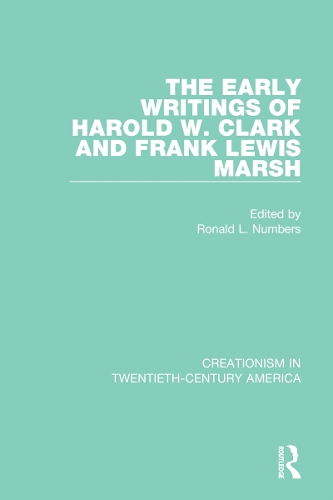 THE EARLY WRITINGS OF HAROLD W. CLARK AND FRANK LEWIS MARSH

Edited by
Ronald L. Numbers

CREATIONISM IN TWENTIETH-CENTURY AMERICA

ROUTLEDGE